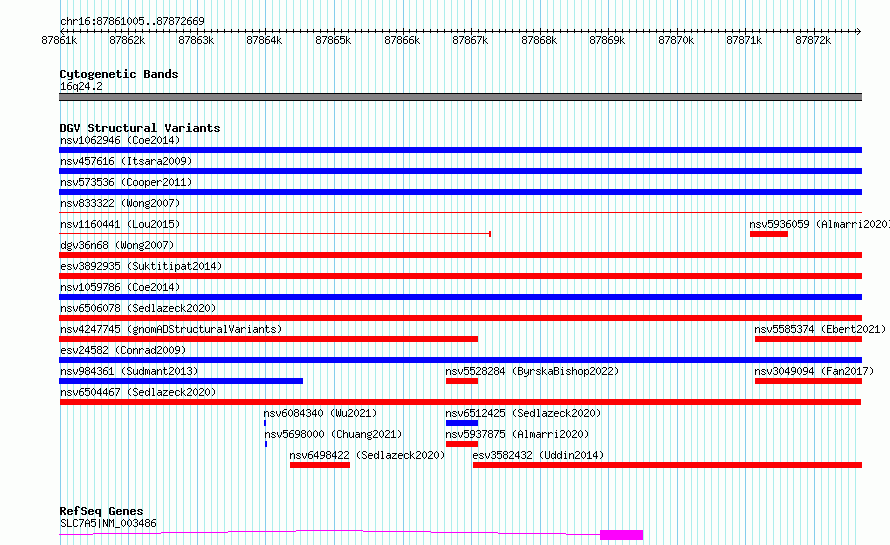 chr16:87861005..87872669

87861k 87862k 87863k 87864k 87865k 87866k 87867k 87868k 87869k 87870k 87871k 87872k

Cytogenetic Bands
16q24.2

DGV Structural Variants
nsv1062946 (Coe2014)
nsv457616 (Itsara2009)
nsv573536 (Cooper2011)
nsv833322 (Wong2007)
nsv1160441 (Lou2015)
nsv5936059 (Almarri2020)
dgv36n68 (Wong2007)
esv3892935 (Suktitipat2014)
nsv1059786 (Coe2014)
nsv6506078 (Sedlazeck2020)
nsv4247745 (gnomADStructuralVariants)
nsv5585374 (Ebert2021)
esv24582 (Conrad2009)
nsv984361 (Sudmant2013)
nsv5528284 (ByrskaBishop2022)
nsv3049094 (Fan2017)
nsv6504467 (Sedlazeck2020)
nsv6084340 (Wu2021)
nsv6512425 (Sedlazeck2020)
nsv5698000 (Chuang2021)
nsv5937875 (Almarri2020)
nsv6498422 (Sedlazeck2020)
esv3582432 (Uddin2014)

RefSeq Genes
SLC7A5|NM_003486